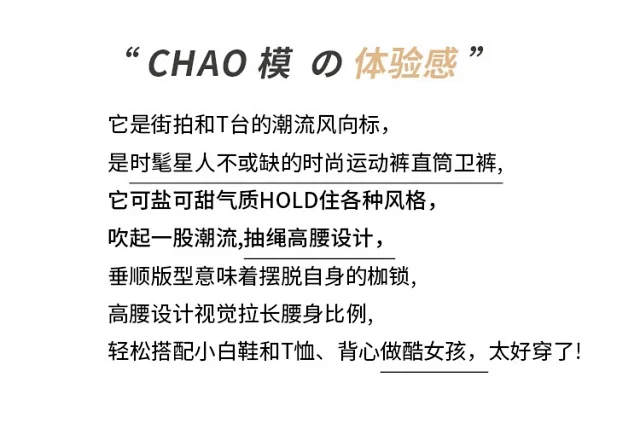 “ CHAO 模 の 体验感 ”

它是街拍和T台的潮流风向标，
是时髦星人不或缺的时尚运动裤直筒卫裤，
它可盐可甜气质HOLD住各种风格，
吹起一股潮流,抽绳高腰设计，
垂顺版型意味着摆脱自身的枷锁，
高腰设计视觉拉长腰身比例，
轻松搭配小白鞋和T恤、背心做酷女孩，太好穿了！